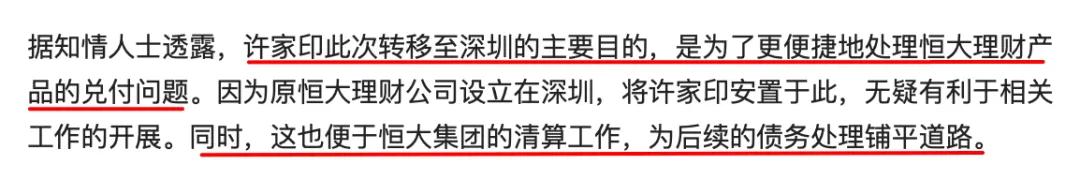 据知情人士透露，许家印此次转移至深圳的主要目的，是为了更便捷地处理恒大理财产品的兑付问题。因为原恒大理财公司设立在深圳，将许家印安置于此，无疑有利于相关工作的开展。同时，这也便于恒大集团的清算工作，为后续的债务处理铺平道路。